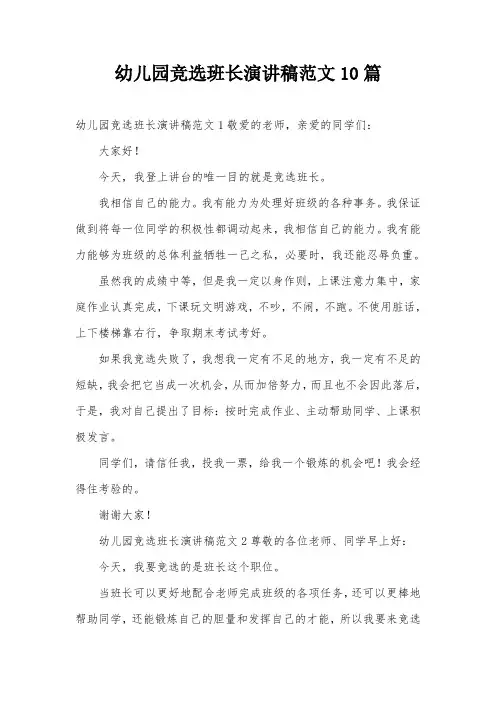 幼儿园竞选班长演讲稿范文10篇

幼儿园竞选班长演讲稿范文1敬爱的老师，亲爱的同学们：

大家好！

今天，我登上讲台的唯一目的就是竞选班长。

我相信自己的能力。我有能力为处理好班级的各种事务。我保证做到将每一位同学的积极性都调动起来，我相信自己的能力。我有能力能够为班级的总体利益牺牲一己之私，必要时，我还能忍辱负重。

虽然我的成绩中等，但是我一定以身作则，上课注意力集中，家庭作业认真完成，下课玩文明游戏，不吵，不闹，不跑。不使用脏话，上下楼梯靠右行，争取期末考试考好。

如果我竞选失败了，我想我一定有不足的地方，我一定有不足的短缺，我会把它当成一次机会，从而加倍努力，而且也不会因此落后，于是，我对自己提出了目标：按时完成作业、主动帮助同学、上课积极发言。

同学们，请信任我，投我一票，给我一个锻炼的机会吧！我会经得住考验的。

谢谢大家！

幼儿园竞选班长演讲稿范文2尊敬的各位老师、同学早上好：

今天，我要竞选的是班长这个职位。

当班长可以更好地配合老师完成班级的各项任务，还可以更棒地帮助同学，还能锻炼自己的胆量和发挥自己的才能，所以我要来竞选